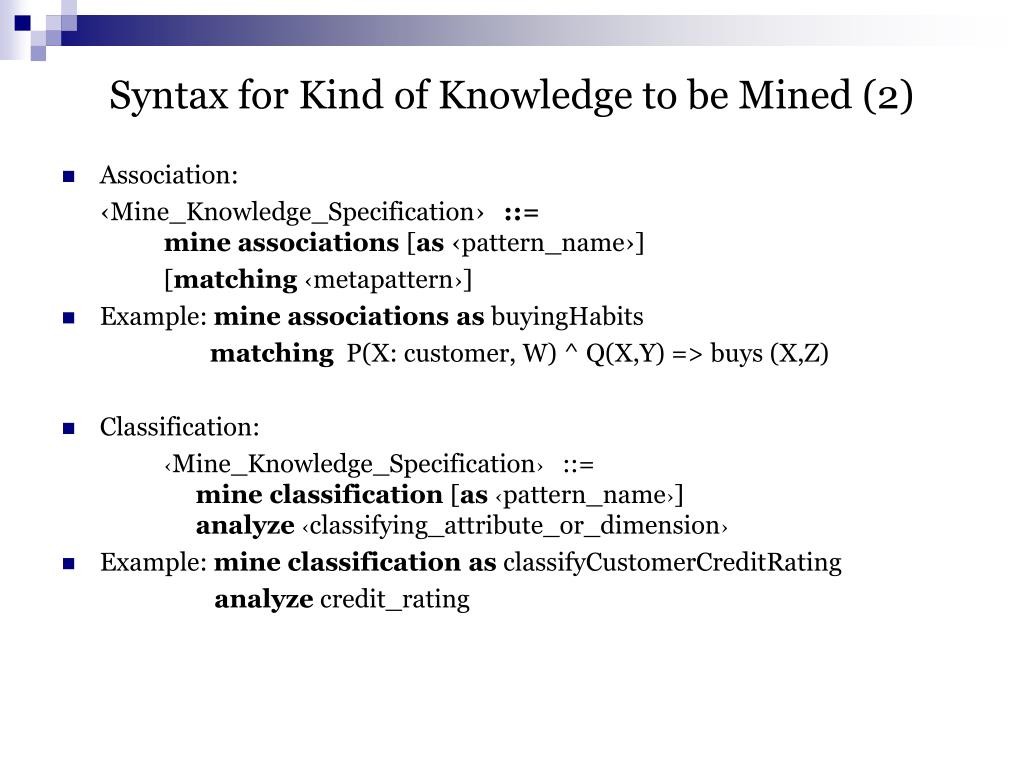 Syntax for Kind of Knowledge to be Mined (2)

Association:

‹Mine_Knowledge_Specification› ::=
mine associations [as ‹pattern_name›]
[matching ‹metapattern›]

Example: mine associations as buyingHabits
matching P(X: customer, W) ^ Q(X,Y) => buys (X,Z)

Classification:

‹Mine_Knowledge_Specification› ::=
mine classification [as ‹pattern_name›]
analyze ‹classifying_attribute_or_dimension›

Example: mine classification as classifyCustomerCreditRating
analyze credit_rating